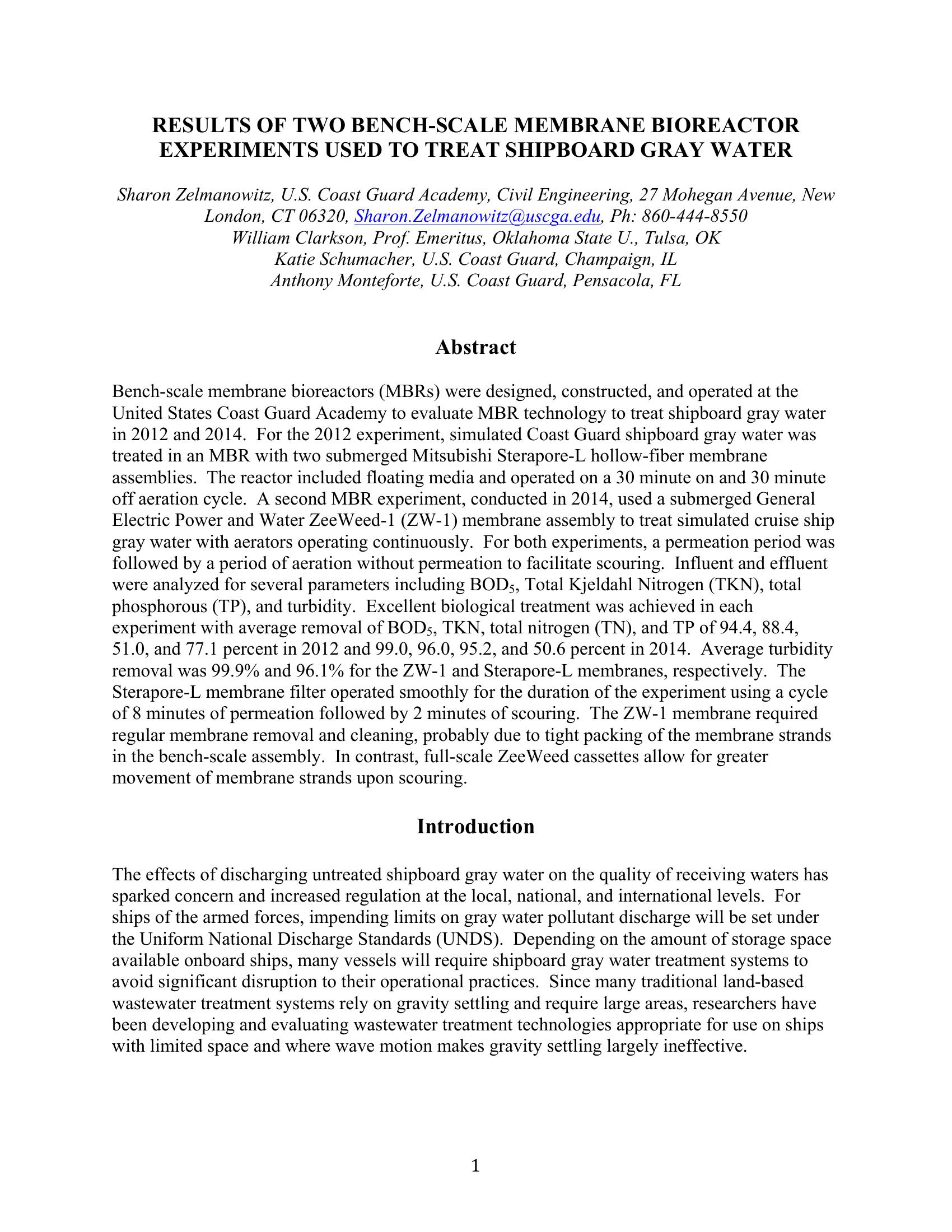 RESULTS OF TWO BENCH-SCALE MEMBRANE BIOREACTOR EXPERIMENTS USED TO TREAT SHIPBOARD GRAY WATER

Sharon Zelmanowitz, U.S. Coast Guard Academy, Civil Engineering, 27 Mohegan Avenue, New London, CT 06320, Sharon.Zelmanowitz@uscga.edu, Ph: 860-444-8550
William Clarkson, Prof. Emeritus, Oklahoma State U., Tulsa, OK
Katie Schumacher, U.S. Coast Guard, Champaign, IL
Anthony Monteforte, U.S. Coast Guard, Pensacola, FL

Abstract

Bench-scale membrane bioreactors (MBRs) were designed, constructed, and operated at the United States Coast Guard Academy to evaluate MBR technology to treat shipboard gray water in 2012 and 2014. For the 2012 experiment, simulated Coast Guard shipboard gray water was treated in an MBR with two submerged Mitsubishi Sterapore-L hollow-fiber membrane assemblies. The reactor included floating media and operated on a 30 minute on and 30 minute off aeration cycle. A second MBR experiment, conducted in 2014, used a submerged General Electric Power and Water ZeeWeed-1 (ZW-1) membrane assembly to treat simulated cruise ship gray water with aerators operating continuously. For both experiments, a permeation period was followed by a period of aeration without permeation to facilitate scouring. Influent and effluent were analyzed for several parameters including $BOD_5$, Total Kjeldahl Nitrogen (TKN), total phosphorous (TP), and turbidity. Excellent biological treatment was achieved in each experiment with average removal of $BOD_5$, TKN, total nitrogen (TN), and TP of 94.4, 88.4, 51.0, and 77.1 percent in 2012 and 99.0, 96.0, 95.2, and 50.6 percent in 2014. Average turbidity removal was 99.9% and 96.1% for the ZW-1 and Sterapore-L membranes, respectively. The Sterapore-L membrane filter operated smoothly for the duration of the experiment using a cycle of 8 minutes of permeation followed by 2 minutes of scouring. The ZW-1 membrane required regular membrane removal and cleaning, probably due to tight packing of the membrane strands in the bench-scale assembly. In contrast, full-scale ZeeWeed cassettes allow for greater movement of membrane strands upon scouring.

Introduction

The effects of discharging untreated shipboard gray water on the quality of receiving waters has sparked concern and increased regulation at the local, national, and international levels. For ships of the armed forces, impending limits on gray water pollutant discharge will be set under the Uniform National Discharge Standards (UNDS). Depending on the amount of storage space available onboard ships, many vessels will require shipboard gray water treatment systems to avoid significant disruption to their operational practices. Since many traditional land-based wastewater treatment systems rely on gravity settling and require large areas, researchers have been developing and evaluating wastewater treatment technologies appropriate for use on ships with limited space and where wave motion makes gravity settling largely ineffective.

1